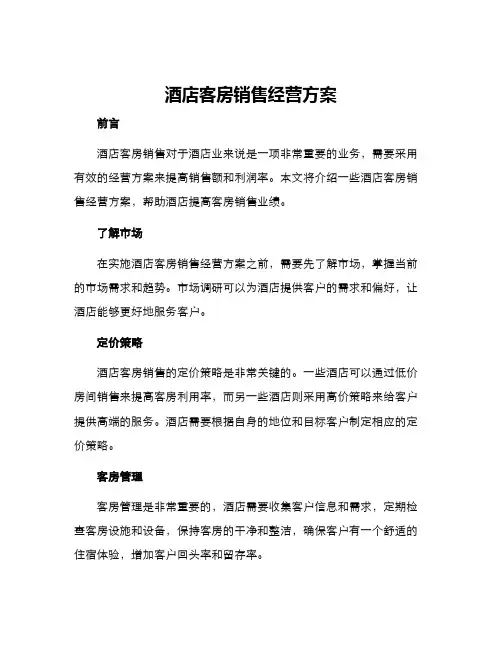 酒店客房销售经营方案

前言

酒店客房销售对于酒店业来说是一项非常重要的业务，需要采用有效的经营方案来提高销售额和利润率。本文将介绍一些酒店客房销售经营方案，帮助酒店提高客房销售业绩。

了解市场

在实施酒店客房销售经营方案之前，需要先了解市场，掌握当前的市场需求和趋势。市场调研可以为酒店提供客户的需求和偏好，让酒店能够更好地服务客户。

定价策略

酒店客房销售的定价策略是非常关键的。一些酒店可以通过低价房间销售来提高客房利用率，而另一些酒店则采用高价策略来给客户提供高端的服务。酒店需要根据自身的地位和目标客户制定相应的定价策略。

客房管理

客房管理是非常重要的，酒店需要收集客户信息和需求，定期检查客房设施和设备，保持客房的干净和整洁，确保客户有一个舒适的住宿体验，增加客户回头率和留存率。